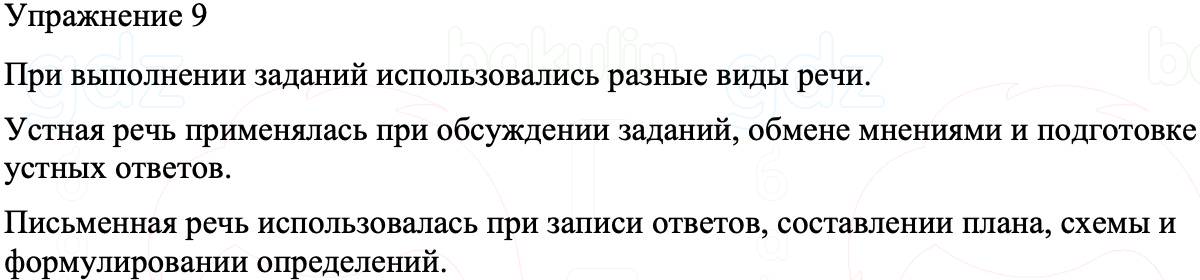 Упражнение 9

При выполнении заданий использовались разные виды речи.

Устная речь применялась при обсуждении заданий, обмене мнениями и подготовке устных ответов.

Письменная речь использовалась при записи ответов, составлении плана, схемы и формулировании определений.